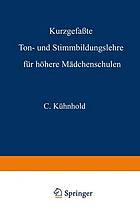 Kurzgefaßte
Ton- und Stimmbildungslehre
für höhere Mädchenschulen

C. Kühnhold

Springer